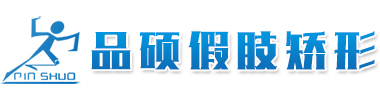 PIN SHUO
品硕假肢矫形